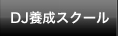 DJ養成スクール